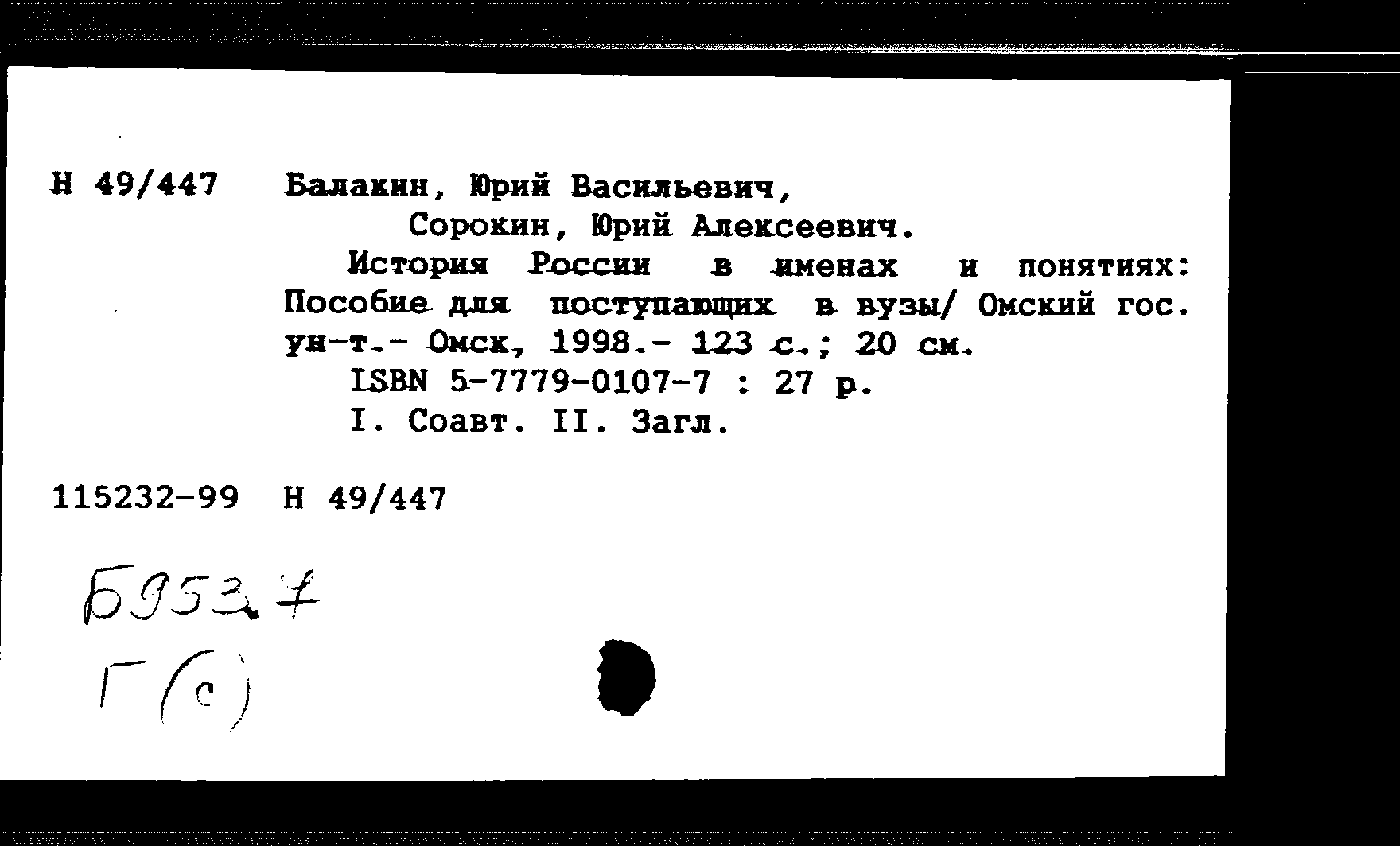 Н 49/447 Балакин, Юрий Васильевич,
Сорокин, Юрий Алексеевич.
История России в именах и понятиях: Пособие для поступающих в вузы/ Омский гос. ун-т.- Омск, 1998.- 123 с.; 20 см.
ISBN 5-7779-0107-7 : 27 р.
I. Соавт. II. Загл.

115232-99 Н 49/447

Б953.7
Г(с)